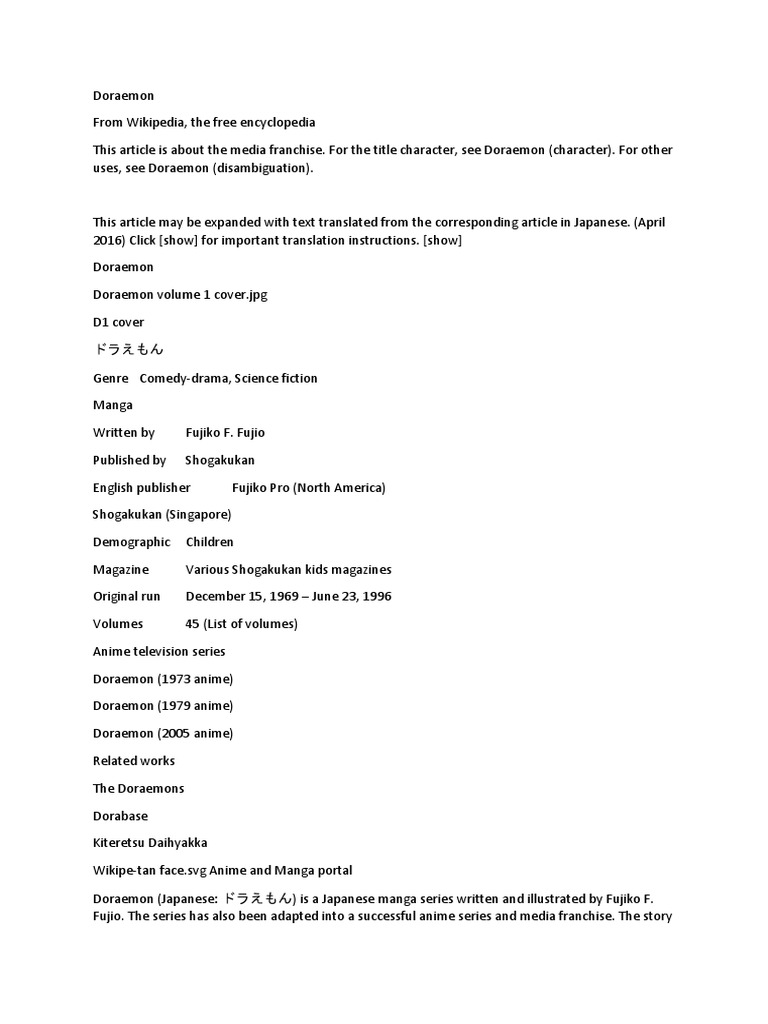 Doraemon

From Wikipedia, the free encyclopedia

This article is about the media franchise. For the title character, see Doraemon (character). For other uses, see Doraemon (disambiguation).

This article may be expanded with text translated from the corresponding article in Japanese. (April 2016) Click [show] for important translation instructions. [show]

Doraemon

Doraemon volume 1 cover.jpg

D1 cover

ドラえもん

Genre Comedy-drama, Science fiction

Manga

Written by Fujiko F. Fujio

Published by Shogakukan

English publisher Fujiko Pro (North America)

Shogakukan (Singapore)

Demographic Children

Magazine Various Shogakukan kids magazines

Original run December 15, 1969 – June 23, 1996

Volumes 45 (List of volumes)

Anime television series

Doraemon (1973 anime)

Doraemon (1979 anime)

Doraemon (2005 anime)

Related works

The Doraemons

Dorabase

Kiteretsu Daihyakka

Wikipe-tan face.svg Anime and Manga portal

Doraemon (Japanese: ドラえもん) is a Japanese manga series written and illustrated by Fujiko F. Fujio. The series has also been adapted into a successful anime series and media franchise. The story